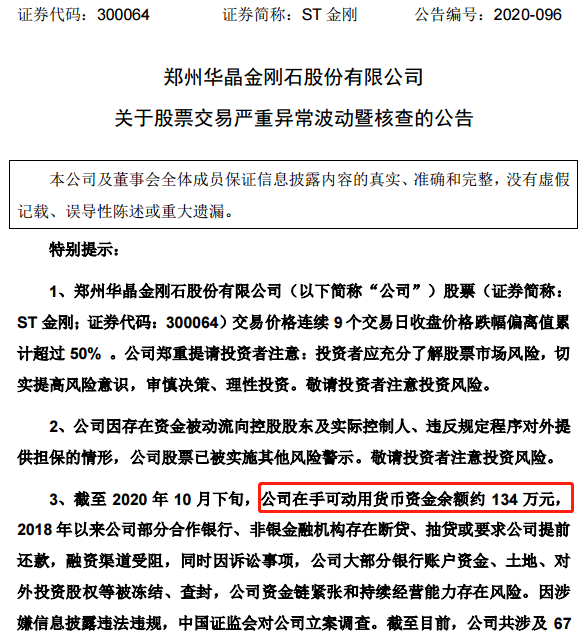 证券代码：300064 证券简称：ST金刚 公告编号：2020-096

郑州华晶金刚石股份有限公司

关于股票交易严重异常波动暨核查的公告

本公司及董事会全体成员保证信息披露内容的真实、准确和完整，没有虚假记载、误导性陈述或重大遗漏。

特别提示：

1、郑州华晶金刚石股份有限公司（以下简称“公司”）股票（证券简称：ST金刚；证券代码：300064）交易价格连续9个交易日收盘价格跌幅偏离值累计超过50%。公司郑重提请投资者注意：投资者应充分了解股票市场风险，切实提高风险意识，审慎决策、理性投资。敬请投资者注意投资风险。

2、公司因存在资金被动流向控股股东及实际控制人、违反规定程序对外提供担保的情形，公司股票已被实施其他风险警示。敬请投资者注意投资风险。

3、截至2020年10月下旬，公司在手可动用货币资金余额约134万元，2018年以来公司部分合作银行、非银金融机构存在断贷、抽贷或要求公司提前还款，融资渠道受阻，同时因诉讼事项，公司大部分银行账户资金、土地、对外投资股权等被冻结、查封，公司资金链紧张和持续经营能力存在风险。因涉嫌信息披露违法违规，中国证监会对公司立案调查。截至目前，公司共涉及67